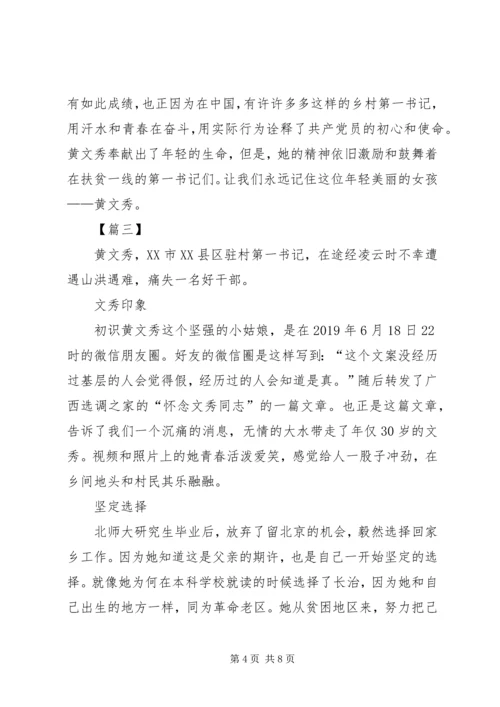 有如此成绩，也正因为在中国，有许许多多这样的乡村第一书记，用汗水和青春在奋斗，用实际行为诠释了共产党员的初心和使命。黄文秀奉献出了年轻的生命，但是，她的精神依旧激励和鼓舞着在扶贫一线的第一书记们。让我们永远记住这位年轻美丽的女孩——黄文秀。

【篇三】

黄文秀，XX市XX县区驻村第一书记，在途经凌云时不幸遭遇山洪遇难，痛失一名好干部。

文秀印象

初识黄文秀这个坚强的小姑娘，是在2019年6月18日22时的微信朋友圈。好友的微信圈是这样写到：“这个文案没经历过基层的人会觉得假，经历过的人会知道是真。”随后转发了广西选调之家的“怀念文秀同志”的一篇文章。也正是这篇文章，告诉了我们一个沉痛的消息，无情的大水带走了年仅30岁的文秀。视频和照片上的她青春活泼爱笑，感觉给人一股子冲劲，在乡间地头和村民其乐融融。

坚定选择

北师大研究生毕业后，放弃了留北京的机会，毅然选择回家乡工作。因为她知道这是父亲的期许，也是自己一开始坚定的选择。就像她为何在本科学校就读的时候选择了长治，因为她和自己出生的地方一样，同为革命老区。她从贫困地区来，努力把己

第4页 共8页